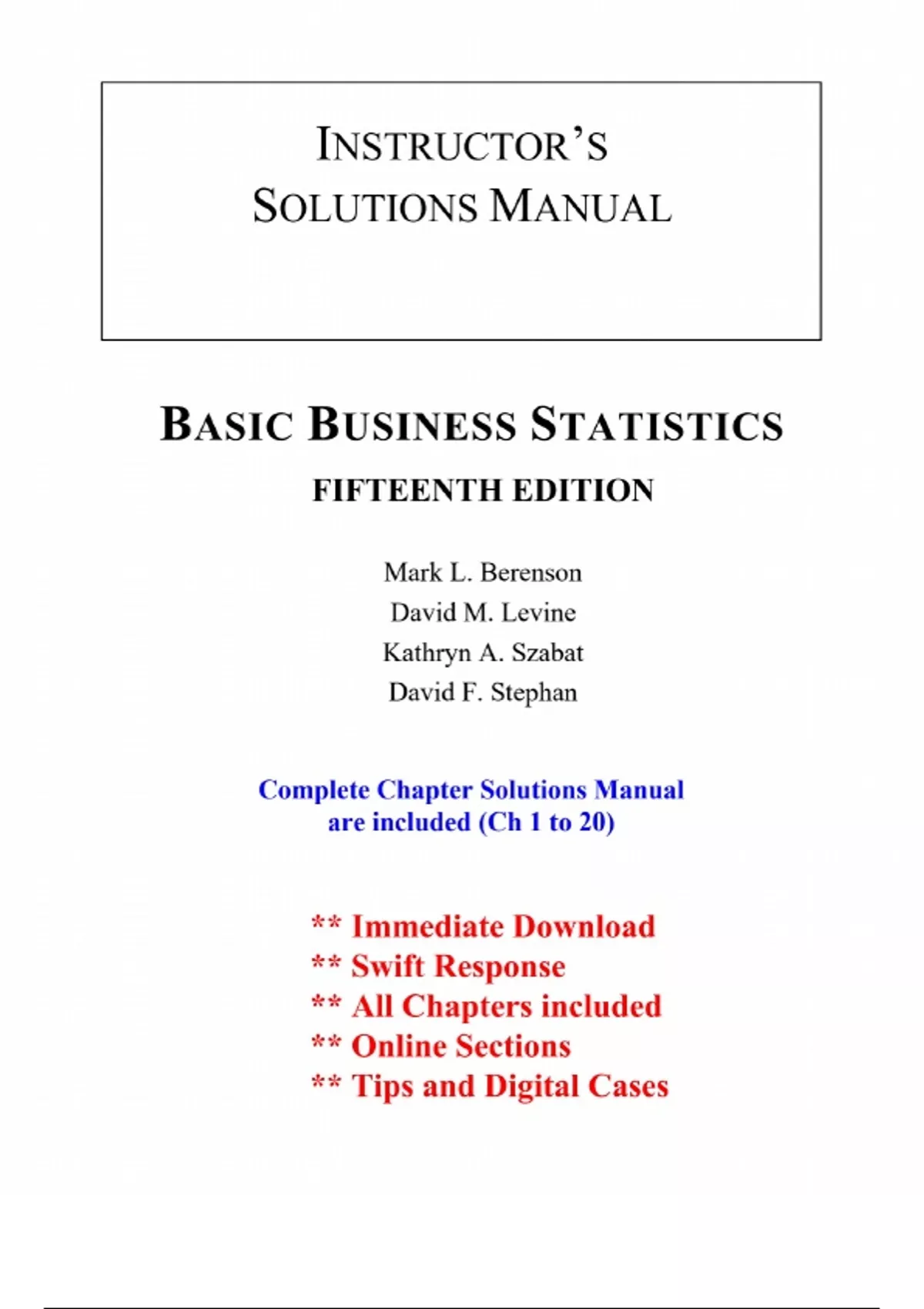 INSTRUCTOR'S SOLUTIONS MANUAL

BASIC BUSINESS STATISTICS

FIFTEENTH EDITION

Mark L. Berenson
David M. Levine
Kathryn A. Szabat
David F. Stephan

Complete Chapter Solutions Manual are included (Ch 1 to 20)

** Immediate Download
** Swift Response
** All Chapters included
** Online Sections
** Tips and Digital Cases